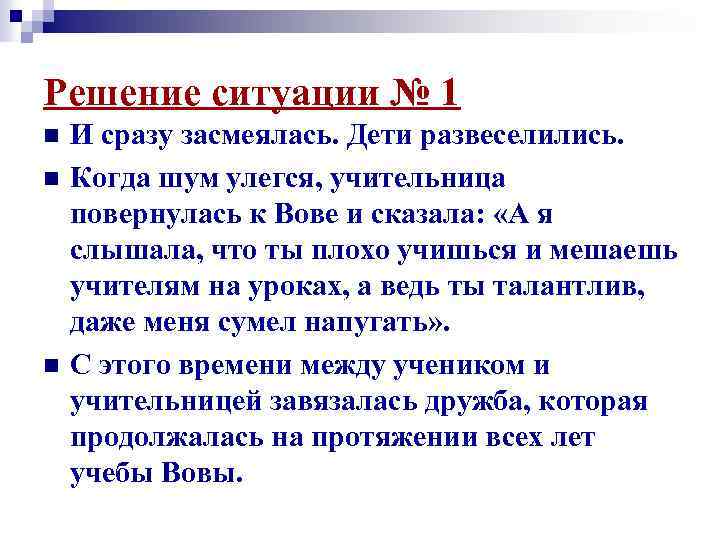 Решение ситуации № 1

И сразу засмеялась. Дети развеселились.

Когда шум улегся, учительница повернулась к Вове и сказала: «А я слышала, что ты плохо учишься и мешаешь учителям на уроках, а ведь ты талантлив, даже меня сумел напугать».

С этого времени между учеником и учительницей завязалась дружба, которая продолжалась на протяжении всех лет учебы Вовы.